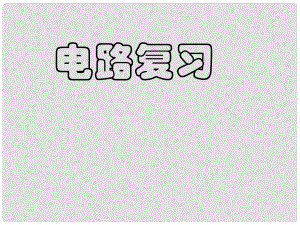 电路复习